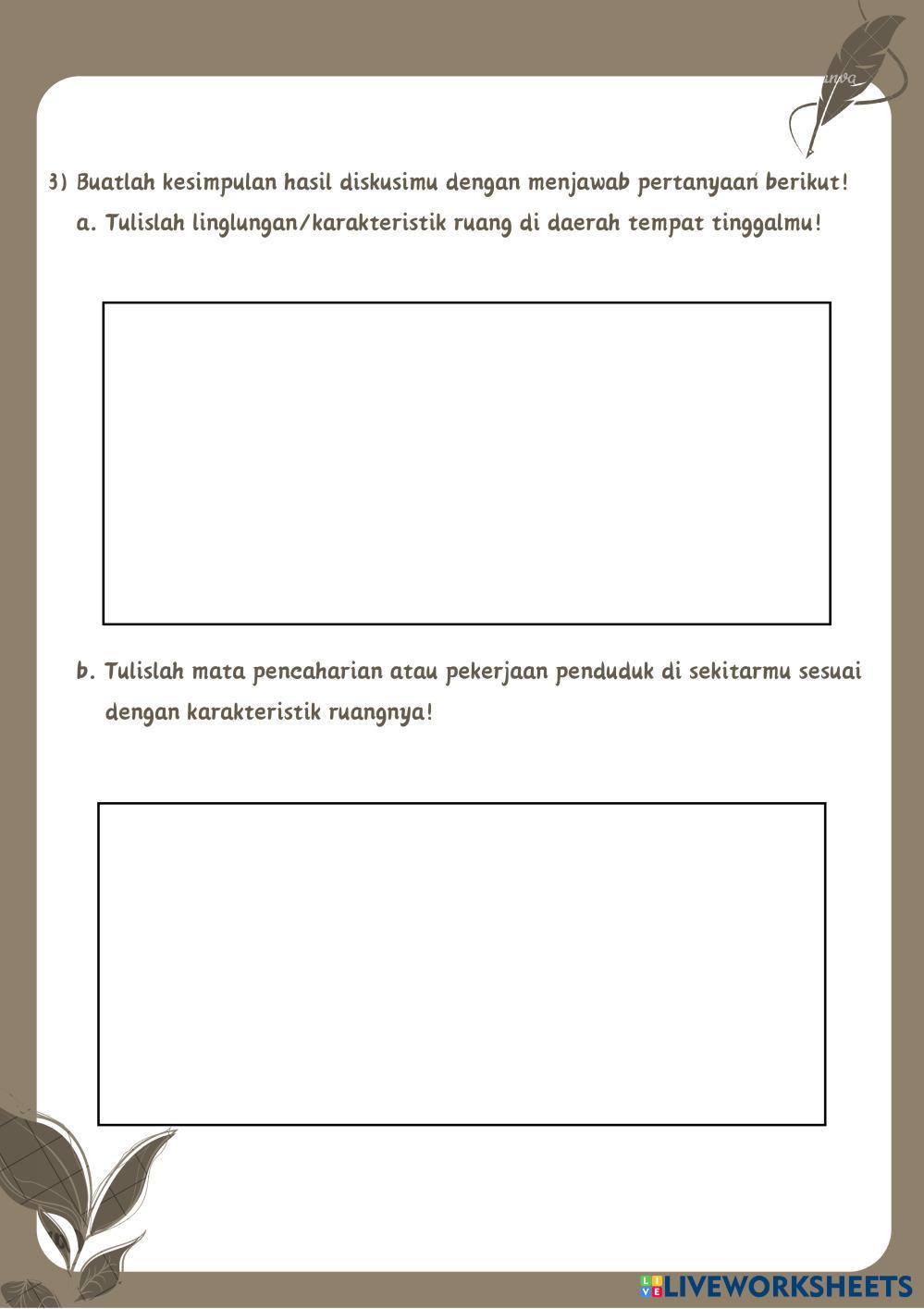 3) Buatlah kesimpulan hasil diskusimu dengan menjawab pertanyaan berikut!

a. Tulislah linglungan/karakteristik ruang di daerah tempat tinggalmu!

b. Tulislah mata pencaharian atau pekerjaan penduduk di sekitarmu sesuai dengan karakteristik ruangnya!

LIVEWORKSHEETS